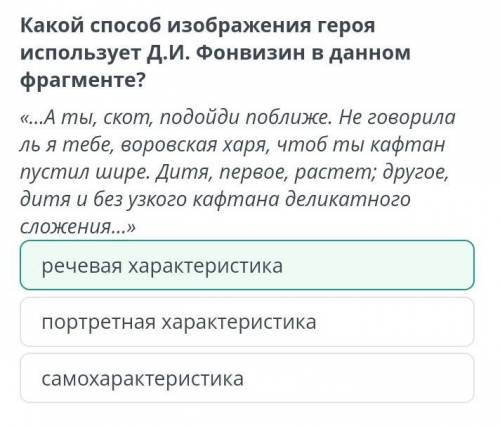 Какой способ изображения героя использует Д.И. Фонвизин в данном фрагменте?

«...А ты, скот, подойди поближе. Не говорила ль я тебе, воровская харя, чтоб ты кафтан пустил шире. Дитя, первое, растет; другое, дитя и без узкого кафтана деликатного сложения...»

речевая характеристика

портретная характеристика

самохарактеристика